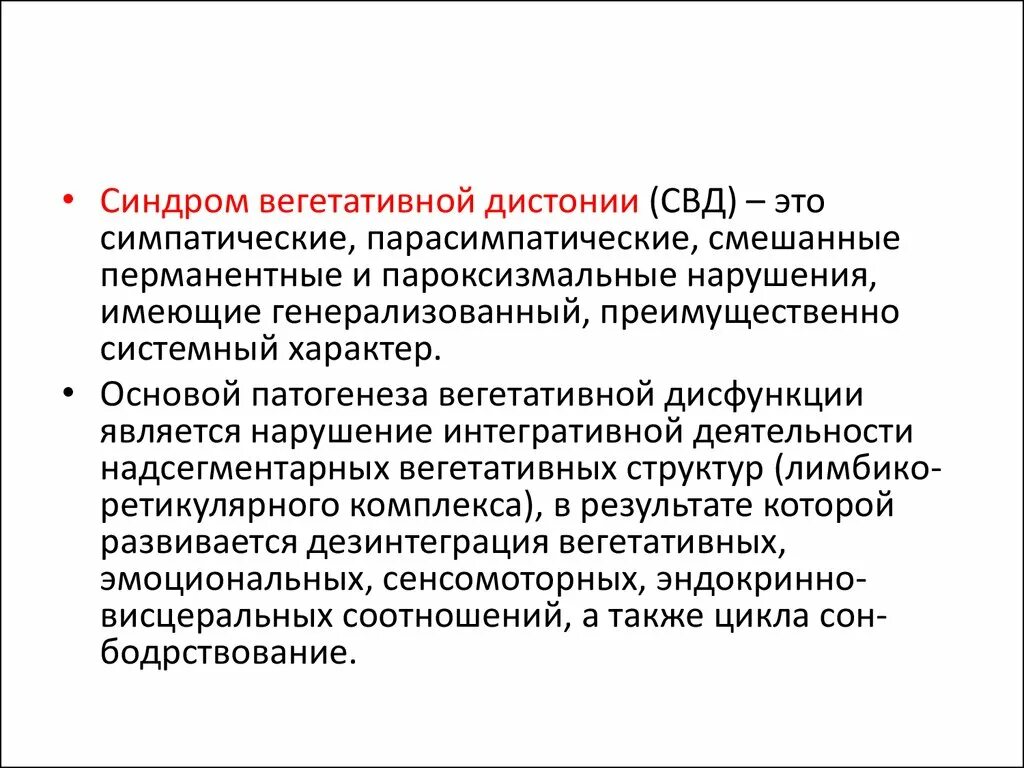 • Синдром вегетативной дистонии (СВД) – это симпатические, парасимпатические, смешанные перманентные и пароксизмальные нарушения, имеющие генерализованный, преимущественно системный характер.

• Основой патогенеза вегетативной дисфункции является нарушение интегративной деятельности надсегментарных вегетативных структур (лимбико-ретикулярного комплекса), в результате которой развивается дезинтеграция вегетативных, эмоциональных, сенсомоторных, эндокринно-висцеральных соотношений, а также цикла сон-бодрствование.